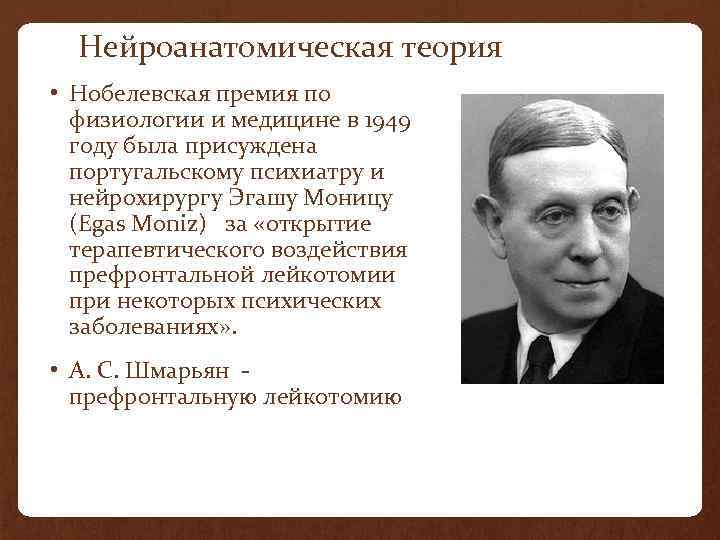 Нейроанатомическая теория

• Нобелевская премия по физиологии и медицине в 1949 году была присуждена португальскому психиатру и нейрохирургу Эгашу Моницу (Egas Moniz) за «открытие терапевтического воздействия префронтальной лейкотомии при некоторых психических заболеваниях».

• А. С. Шмарьян - префронтальную лейкотомию